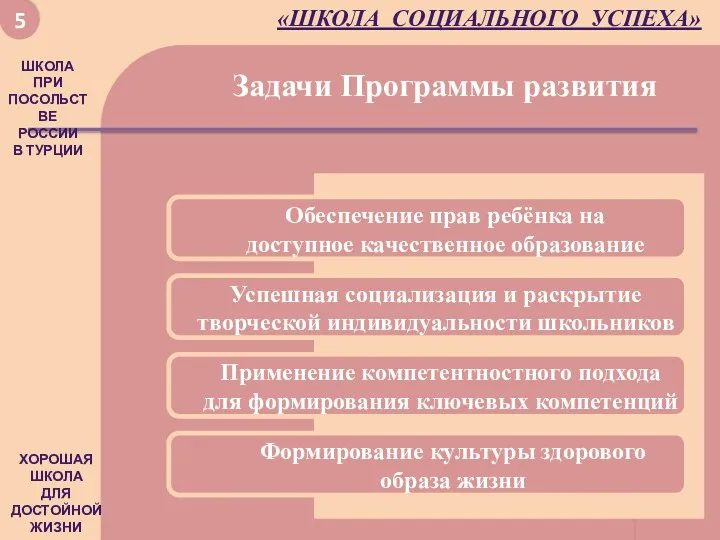 5

«ШКОЛА СОЦИАЛЬНОГО УСПЕХА»

ШКОЛА ПРИ ПОСОЛЬСТВЕ РОССИИ В ТУРЦИИ

Задачи Программы развития

Обеспечение прав ребёнка на доступное качественное образование

Успешная социализация и раскрытие творческой индивидуальности школьников

Применение компетентностного подхода для формирования ключевых компетенций

Формирование культуры здорового образа жизни

ХОРОШАЯ ШКОЛА ДЛЯ ДОСТОЙНОЙ ЖИЗНИ